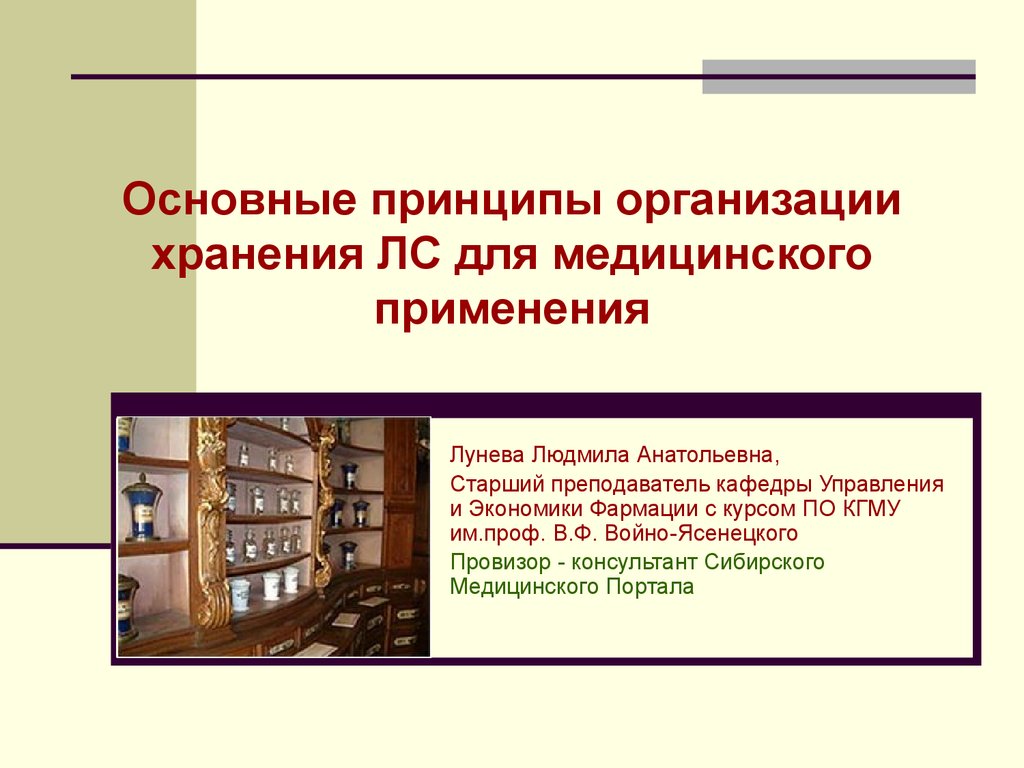 Основные принципы организации хранения ЛС для медицинского применения

Лунева Людмила Анатольевна,

Старший преподаватель кафедры Управления и Экономики Фармации с курсом ПО КГМУ им.проф. В.Ф. Войно-Ясенецкого

Провизор - консультант Сибирского Медицинского Портала